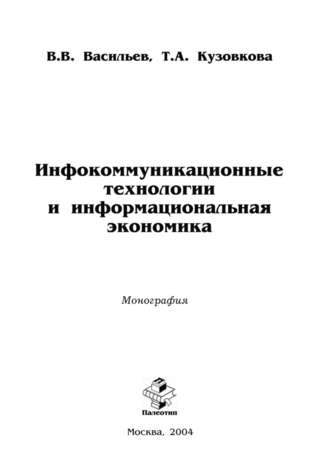 В.В. Васильев, Т.А. Кузовкова

Инфокоммуникационные технологии и информациональная экономика

Монография

Палеотип

Москва, 2004